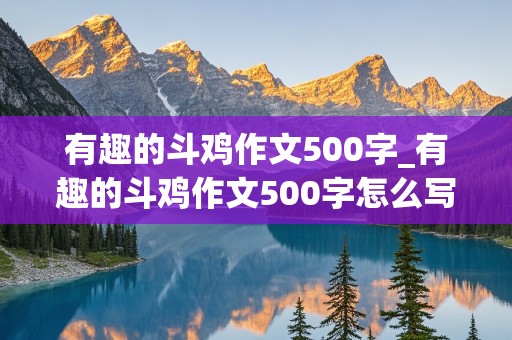 有趣的斗鸡作文500字_有趣的斗鸡作文500字怎么写